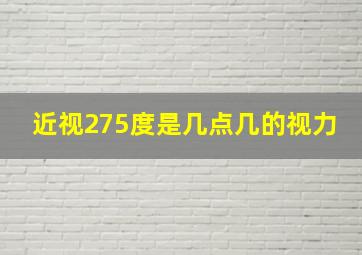 近视275度是几点几的视力